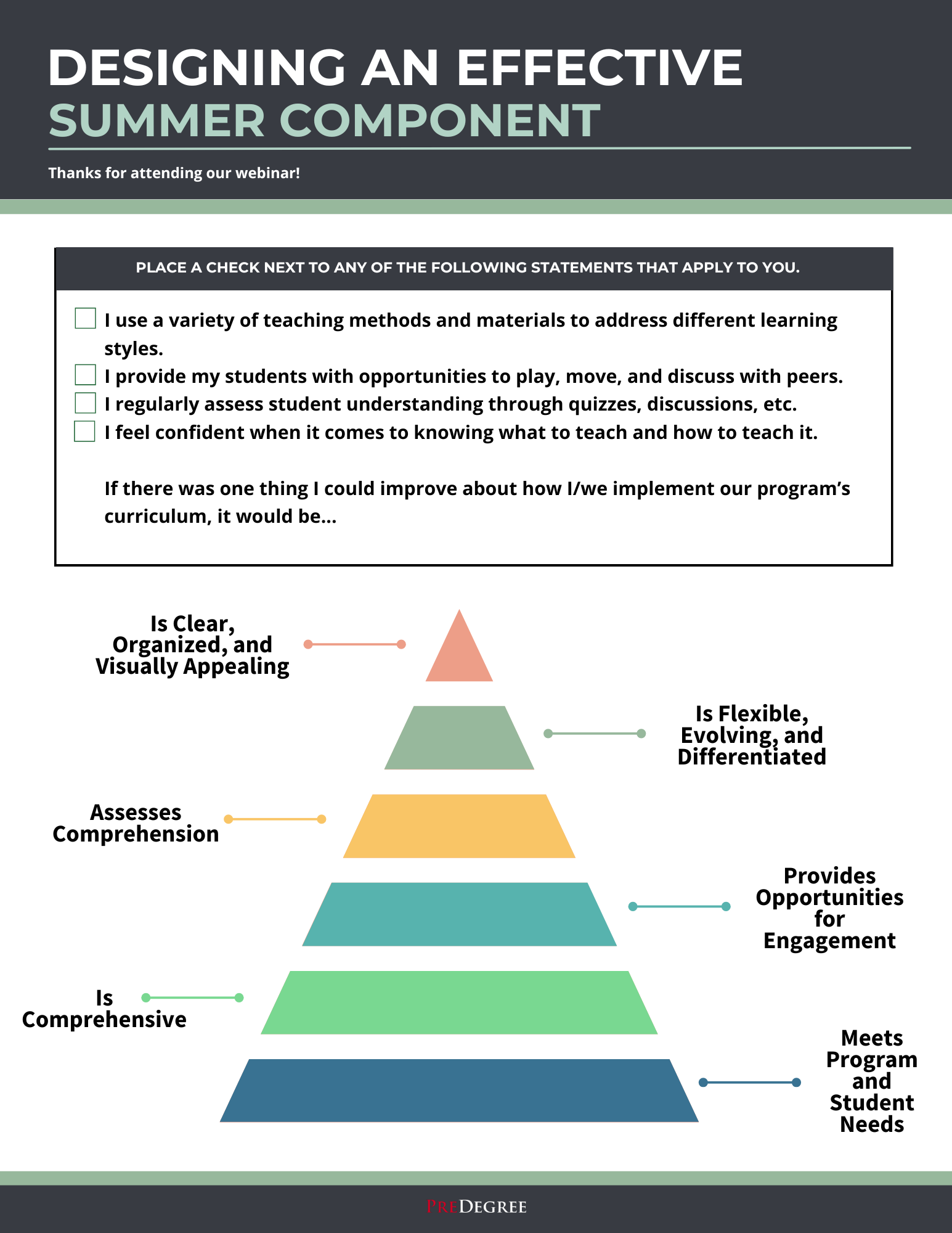 DESIGNING AN EFFECTIVE
SUMMER COMPONENT

Thanks for attending our webinar!

PLACE A CHECK NEXT TO ANY OF THE FOLLOWING STATEMENTS THAT APPLY TO YOU.

I use a variety of teaching methods and materials to address different learning styles.
I provide my students with opportunities to play, move, and discuss with peers.
I regularly assess student understanding through quizzes, discussions, etc.
I feel confident when it comes to knowing what to teach and how to teach it.

If there was one thing I could improve about how I/we implement our program's curriculum, it would be...

Is Clear, Organized, and Visually Appealing

Is Flexible, Evolving, and Differentiated

Assesses Comprehension

Provides Opportunities for Engagement

Is Comprehensive

Meets Program and Student Needs

PREDEGREE